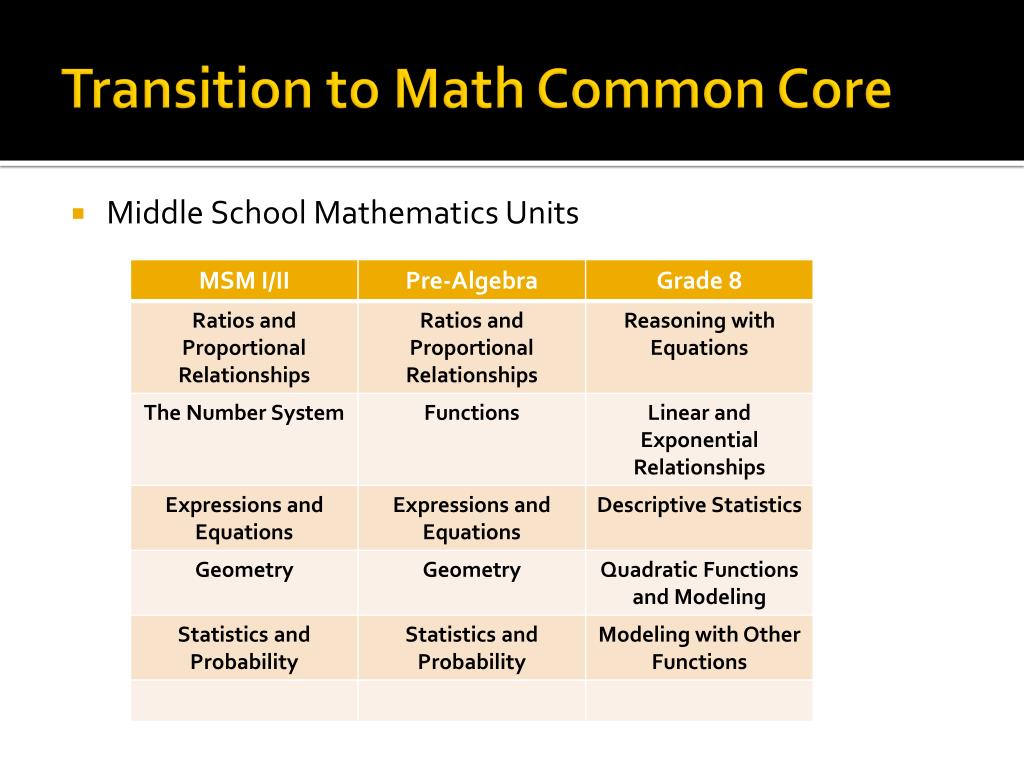 Transition to Math Common Core

Middle School Mathematics Units

| MSM I/II | Pre-Algebra | Grade 8 |
|---|---|---|
| Ratios and Proportional Relationships | Ratios and Proportional Relationships | Reasoning with Equations |
| The Number System | Functions | Linear and Exponential Relationships |
| Expressions and Equations | Expressions and Equations | Descriptive Statistics |
| Geometry | Geometry | Quadratic Functions and Modeling |
| Statistics and Probability | Statistics and Probability | Modeling with Other Functions |
| | | |